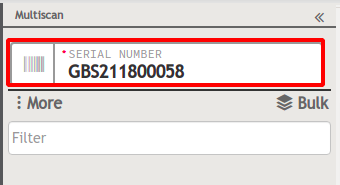 Multiscan «

*SERIAL NUMBER
GBS211800058

⋮ More Bulk

Filter